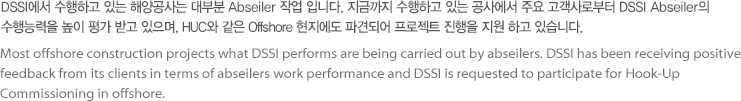 DSSI에서 수행하고 있는 해양공사는 대부분 Abseiler 작업 입니다. 지금까지 수행하고 있는 공사에서 주요 고객사로부터 DSSI Abseiler의 수행능력을 높이 평가 받고 있으며, HUC와 같은 Offshore 현지에도 파견되어 프로젝트 진행을 지원 하고 있습니다.

Most offshore construction projects what DSSI performs are being carried out by abseilers. DSSI has been receiving positive feedback from its clients in terms of abseilers work performance and DSSI is requested to participate for Hook-Up Commissioning in offshore.